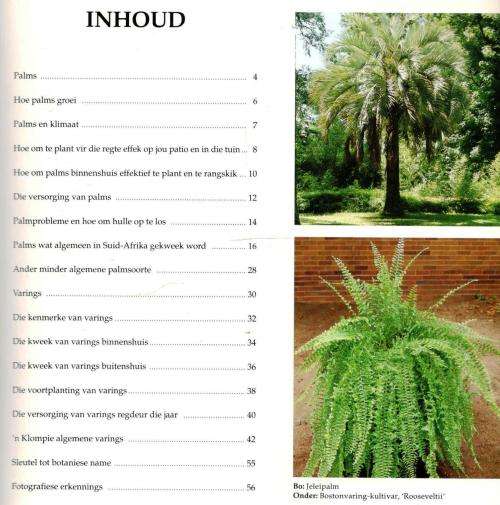 INHOUD

Palms 4

Hoe palms groei 6

Palms en klimaat 7

Hoe om te plant vir die regte effek op jou patio en in die tuin 8

Hoe om palms binnenshuis effektief te plant en te rangskik 10

Die versorging van palms 12

Palmprobleme en hoe om hulle op te los 14

Palms wat algemeen in Suid-Afrika gekweek word 16

Ander minder algemene palmsoorte 28

Varings 30

Die kenmerke van varings 32

Die kweek van varings binnenshuis 34

Die kweek van varings buitenshuis 36

Die voortplanting van varings 38

Die versorging van varings regdeur die jaar 40

'n Klompie algemene varings 42

Sleutel tot botaniese name 55

Fotografiese erkennings 56

Bo: Jeleipalm
Onder: Bostonvaring-kultivar, 'Rooseveltii'